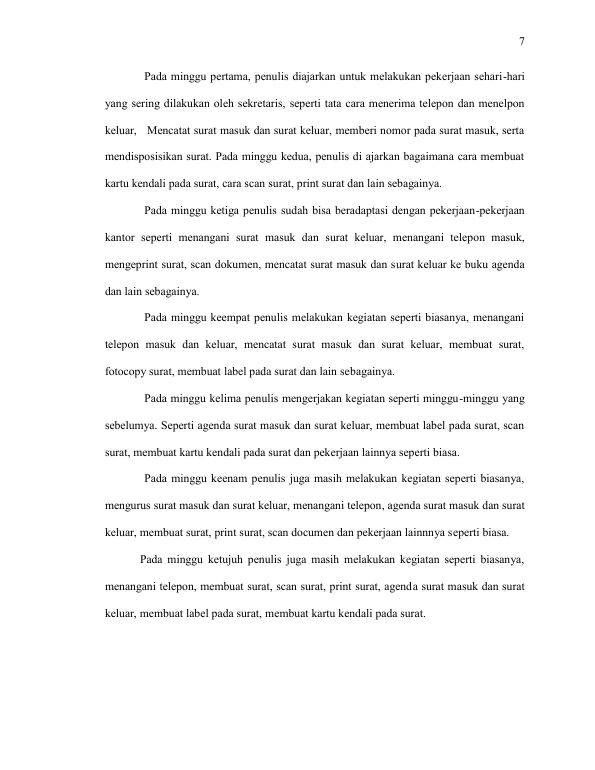 7

Pada minggu pertama, penulis diajarkan untuk melakukan pekerjaan sehari-hari yang sering dilakukan oleh sekretaris, seperti tata cara menerima telepon dan menelpon keluar, Mencatat surat masuk dan surat keluar, memberi nomor pada surat masuk, serta mendisposisikan surat. Pada minggu kedua, penulis di ajarkan bagaimana cara membuat kartu kendali pada surat, cara scan surat, print surat dan lain sebagainya.

Pada minggu ketiga penulis sudah bisa beradaptasi dengan pekerjaan-pekerjaan kantor seperti menangani surat masuk dan surat keluar, menangani telepon masuk, mengeprint surat, scan dokumen, mencatat surat masuk dan surat keluar ke buku agenda dan lain sebagainya.

Pada minggu keempat penulis melakukan kegiatan seperti biasanya, menangani telepon masuk dan keluar, mencatat surat masuk dan surat keluar, membuat surat, fotocopy surat, membuat label pada surat dan lain sebagainya.

Pada minggu kelima penulis mengerjakan kegiatan seperti minggu-minggu yang sebelumya. Seperti agenda surat masuk dan surat keluar, membuat label pada surat, scan surat, membuat kartu kendali pada surat dan pekerjaan lainnya seperti biasa.

Pada minggu keenam penulis juga masih melakukan kegiatan seperti biasanya, mengurus surat masuk dan surat keluar, menangani telepon, agenda surat masuk dan surat keluar, membuat surat, print surat, scan documen dan pekerjaan lainnnya seperti biasa.

Pada minggu ketujuh penulis juga masih melakukan kegiatan seperti biasanya, menangani telepon, membuat surat, scan surat, print surat, agenda surat masuk dan surat keluar, membuat label pada surat, membuat kartu kendali pada surat.